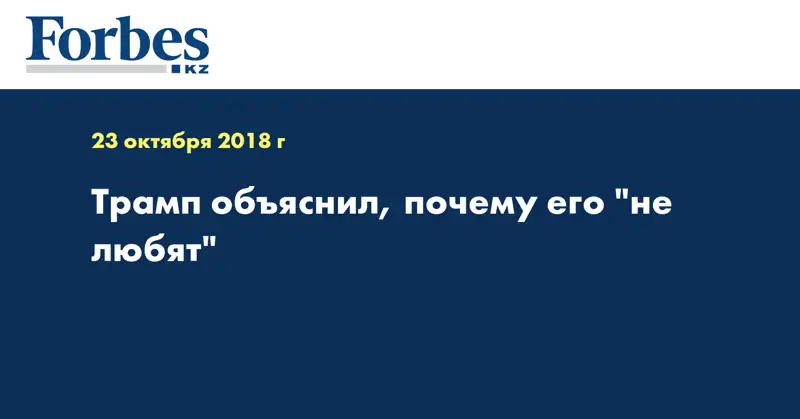 Forbes
KZ

23 октября 2018 г

Трамп объяснил, почему его "не любят"